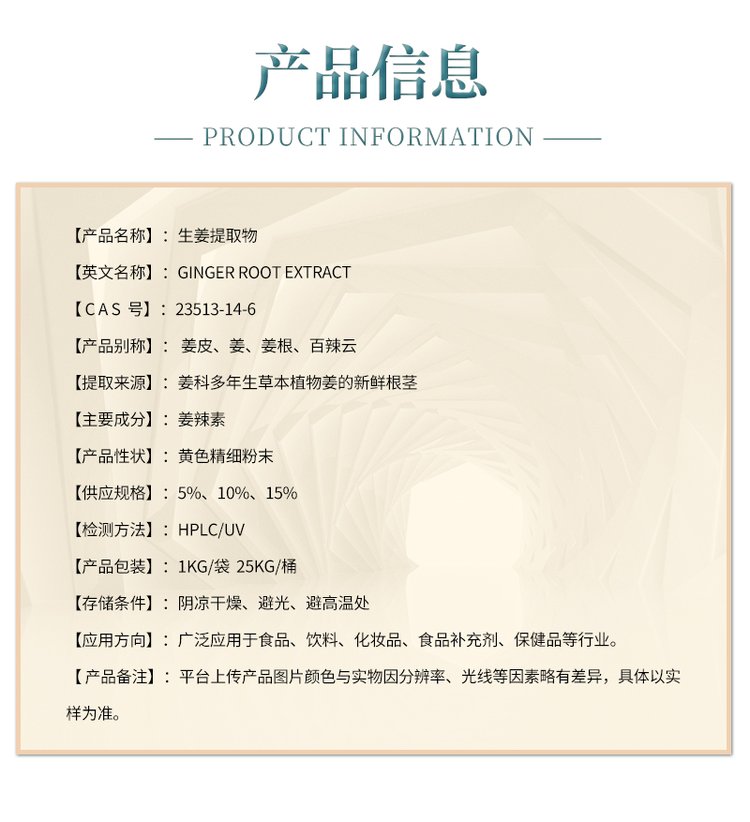 产品信息

— PRODUCT INFORMATION —

【产品名称】：生姜提取物

【英文名称】：GINGER ROOT EXTRACT

【CAS 号】：23513-14-6

【产品别称】：姜皮、姜、姜根、百辣云

【提取来源】：姜科多年生草本植物姜的新鲜根茎

【主要成分】：姜辣素

【产品性状】：黄色精细粉末

【供应规格】：5%、10%、15%

【检测方法】：HPLC/UV

【产品包装】：1KG/袋 25KG/桶

【存储条件】：阴凉干燥、避光、避高温处

【应用方向】：广泛应用于食品、饮料、化妆品、食品补充剂、保健品等行业。

【产品备注】：平台上传产品图片颜色与实物因分辨率、光线等因素略有差异，具体以实样为准。